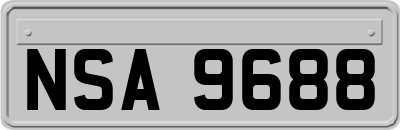 NSA 9688